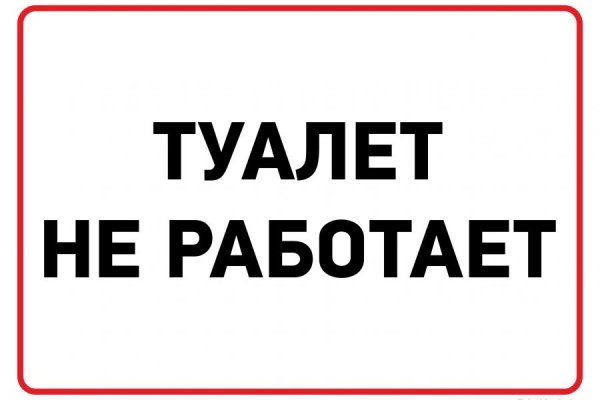 ТУАЛЕТ
НЕ РАБОТАЕТ